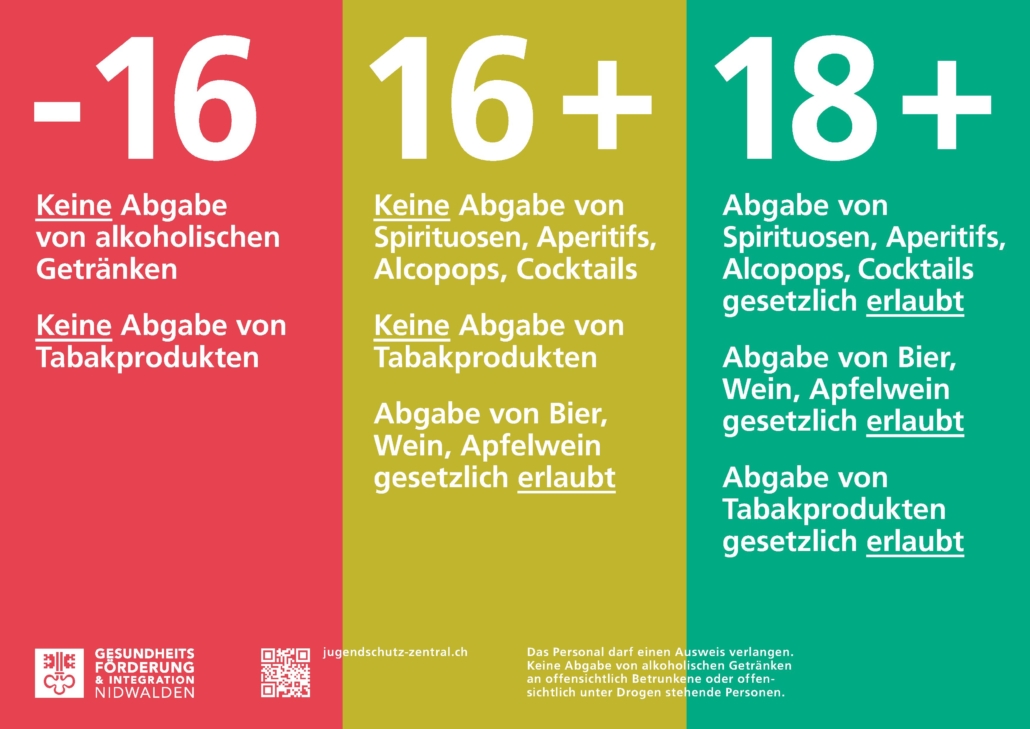 -16

Keine Abgabe von alkoholischen Getränken

Keine Abgabe von Tabakprodukten

16+

Keine Abgabe von Spirituosen, Aperitifs, Alcopops, Cocktails

Keine Abgabe von Tabakprodukten

Abgabe von Bier, Wein, Apfelwein gesetzlich erlaubt

18+

Abgabe von Spirituosen, Aperitifs, Alcopops, Cocktails gesetzlich erlaubt

Abgabe von Bier, Wein, Apfelwein gesetzlich erlaubt

Abgabe von Tabakprodukten gesetzlich erlaubt

GESUNDHEITS FÖRDERUNG & INTEGRATION NIDWALDEN

jugendschutz-zentral.ch

Das Personal darf einen Ausweis verlangen. Keine Abgabe von alkoholischen Getränken an offensichtlich Betrunkene oder offensichtlich unter Drogen stehende Personen.